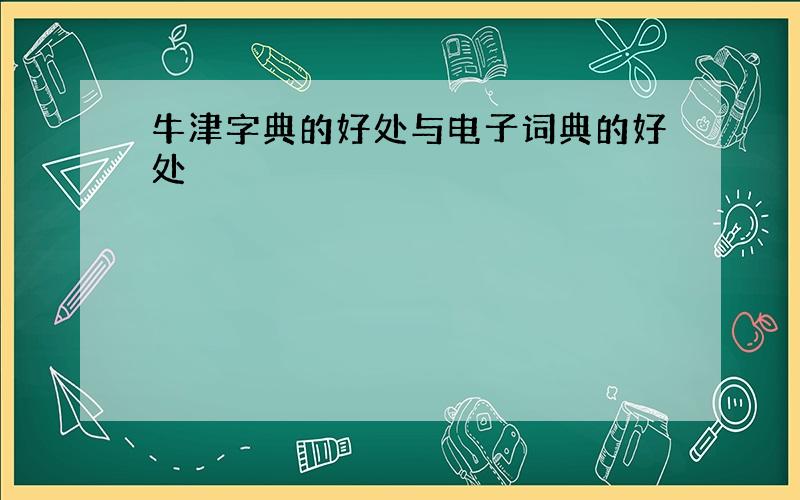 牛津字典的好处与电子词典的好处